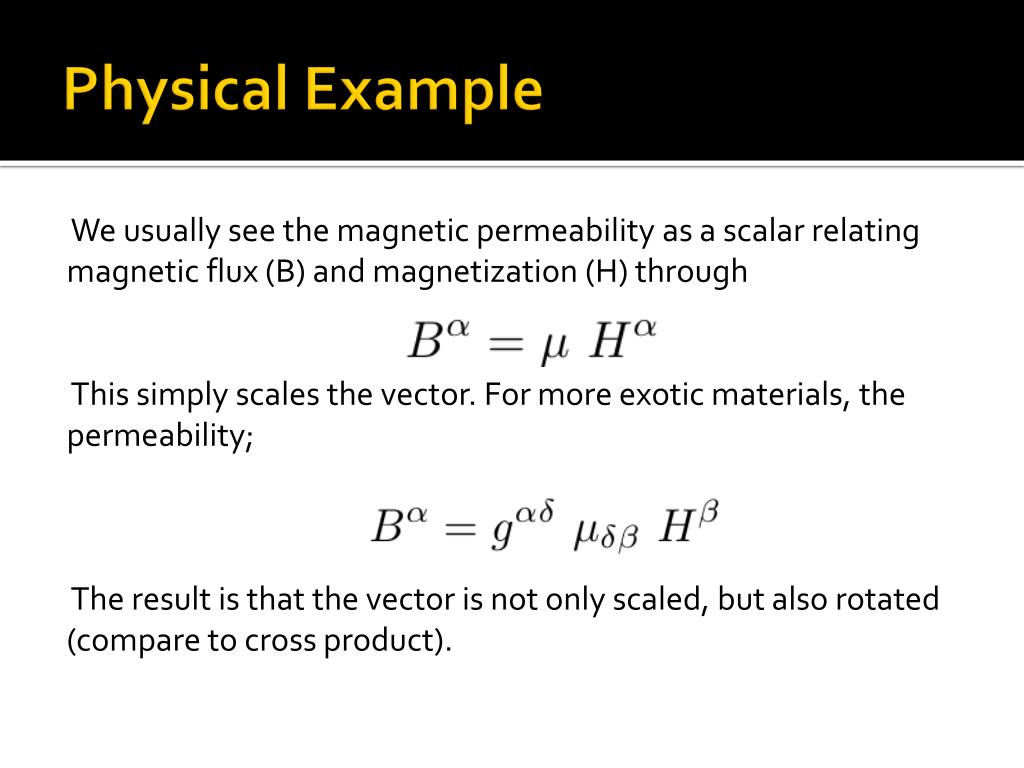 Physical Example

We usually see the magnetic permeability as a scalar relating magnetic flux (B) and magnetization (H) through

$B^{\alpha} = \mu \ H^{\alpha}$

This simply scales the vector. For more exotic materials, the permeability;

$B^{\alpha} = g^{\alpha\delta} \ \mu_{\delta\beta} \ H^{\beta}$

The result is that the vector is not only scaled, but also rotated (compare to cross product).